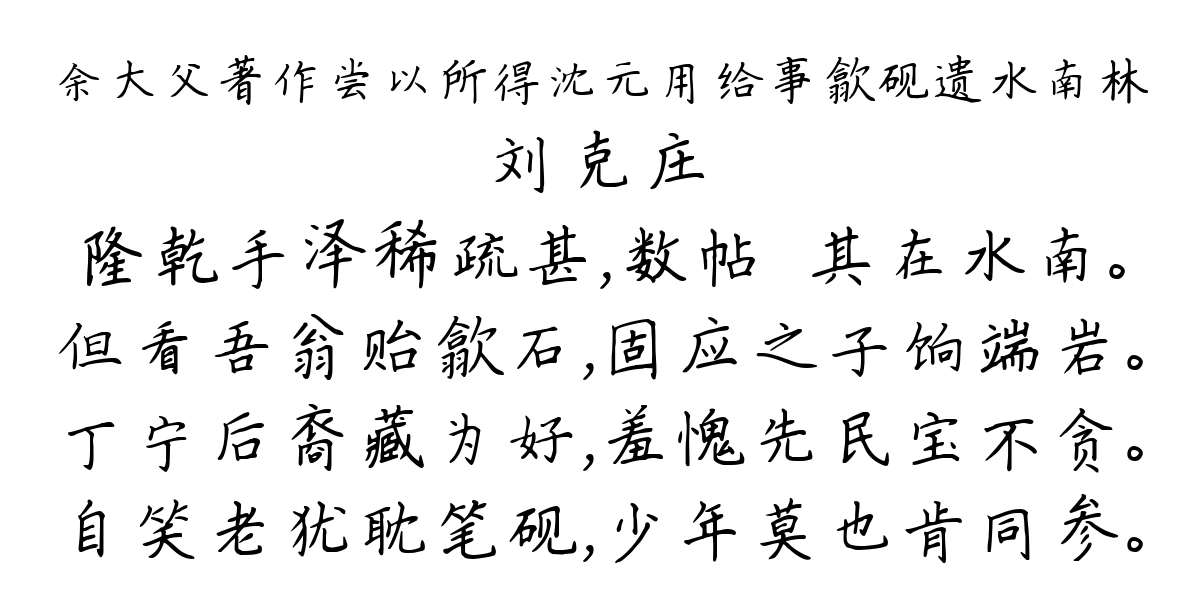 余大父著作尝以所得沈元用给事歙砚遗水南林
刘克庄
隆乾手泽稀疏甚,数帖 其在水南。
但看吾翁贻歙石,固应之子饷端岩。
丁宁后裔藏为好,羞愧先民宝不贪。
自笑老犹耽笔砚,少年莫也肯同参。